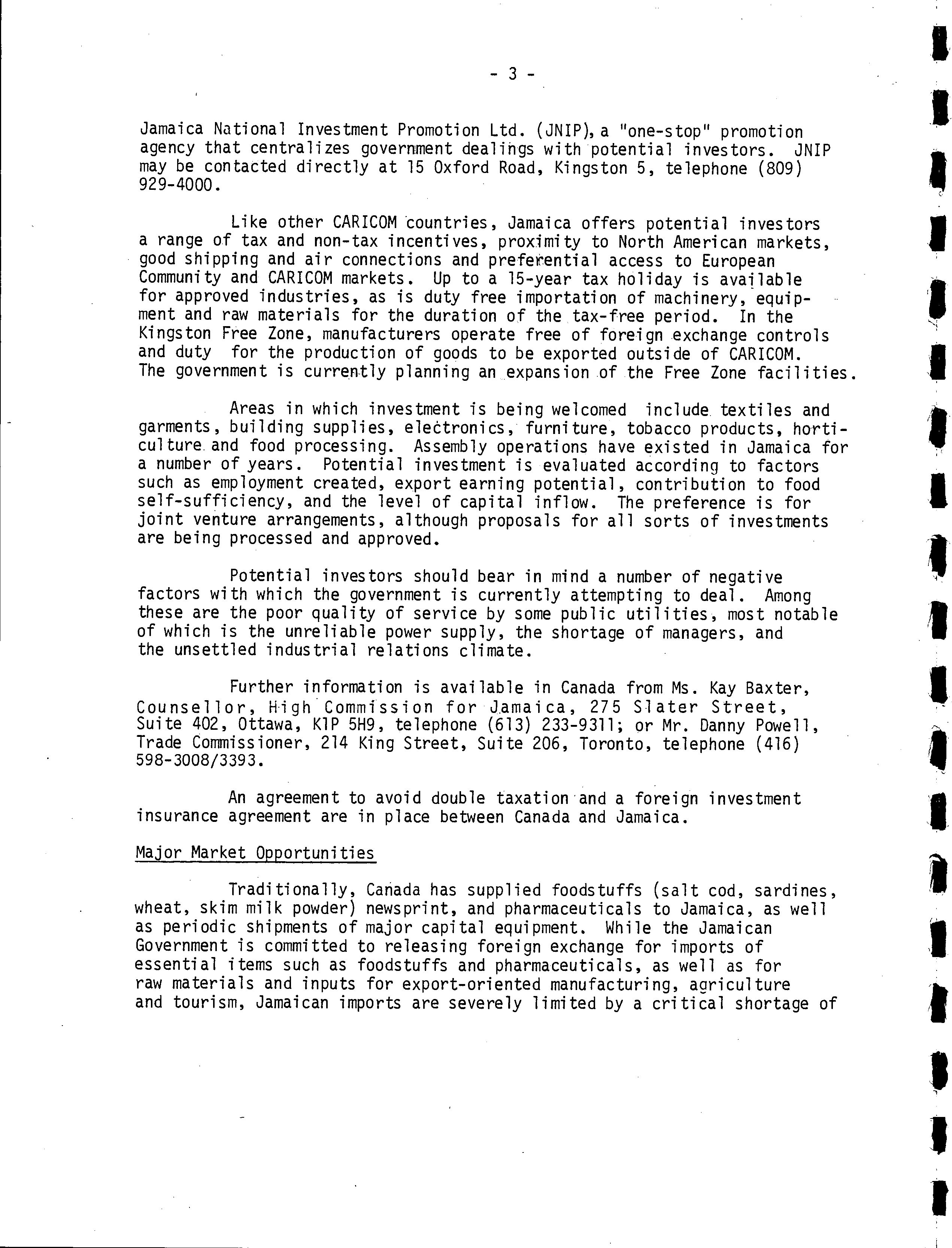 - 3 -

Jamaica National Investment Promotion Ltd. (JNIP), a "one-stop" promotion agency that centralizes government dealings with potential investors. JNIP may be contacted directly at 15 Oxford Road, Kingston 5, telephone (809) 929-4000.

Like other CARICOM countries, Jamaica offers potential investors a range of tax and non-tax incentives, proximity to North American markets, good shipping and air connections and preferential access to European Community and CARICOM markets. Up to a 15-year tax holiday is available for approved industries, as is duty free importation of machinery, equipment and raw materials for the duration of the tax-free period. In the Kingston Free Zone, manufacturers operate free of foreign exchange controls and duty for the production of goods to be exported outside of CARICOM. The government is currently planning an expansion of the Free Zone facilities.

Areas in which investment is being welcomed include textiles and garments, building supplies, electronics, furniture, tobacco products, horticulture and food processing. Assembly operations have existed in Jamaica for a number of years. Potential investment is evaluated according to factors such as employment created, export earning potential, contribution to food self-sufficiency, and the level of capital inflow. The preference is for joint venture arrangements, although proposals for all sorts of investments are being processed and approved.

Potential investors should bear in mind a number of negative factors with which the government is currently attempting to deal. Among these are the poor quality of service by some public utilities, most notable of which is the unreliable power supply, the shortage of managers, and the unsettled industrial relations climate.

Further information is available in Canada from Ms. Kay Baxter, Counsellor, High Commission for Jamaica, 275 Slater Street, Suite 402, Ottawa, K1P 5H9, telephone (613) 233-9311; or Mr. Danny Powell, Trade Commissioner, 214 King Street, Suite 206, Toronto, telephone (416) 598-3008/3393.

An agreement to avoid double taxation and a foreign investment insurance agreement are in place between Canada and Jamaica.

Major Market Opportunities

Traditionally, Canada has supplied foodstuffs (salt cod, sardines, wheat, skim milk powder) newsprint, and pharmaceuticals to Jamaica, as well as periodic shipments of major capital equipment. While the Jamaican Government is committed to releasing foreign exchange for imports of essential items such as foodstuffs and pharmaceuticals, as well as for raw materials and inputs for export-oriented manufacturing, agriculture and tourism, Jamaican imports are severely limited by a critical shortage of